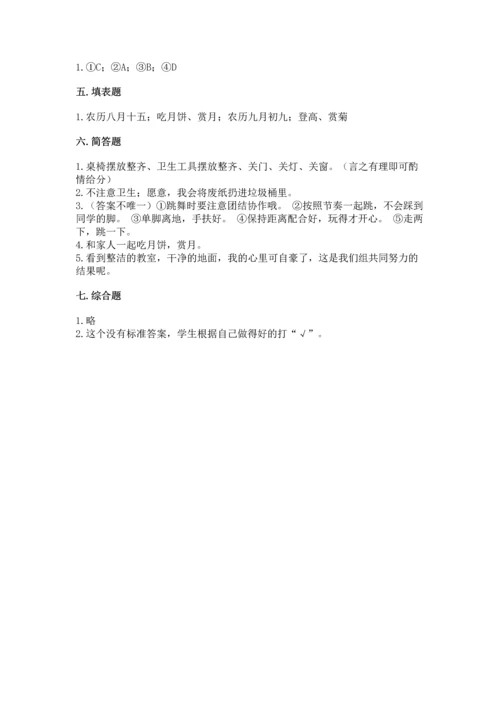 1. ①C；②A；③B；④D

五. 填表题

1. 农历八月十五；吃月饼、赏月；农历九月初九；登高、赏菊

六. 简答题

1. 桌椅摆放整齐、卫生工具摆放整齐、关门、关灯、关窗。（言之有理即可酌情给分）
2. 不注意卫生；愿意，我会将废纸扔进垃圾桶里。
3. （答案不唯一）①跳舞时要注意团结协作哦。 ②按照节奏一起跳，不会踩到同学的脚。 ③单脚离地，手扶好。 ④保持距离配合好，玩得才开心。 ⑤走两下，跳一下。
4. 和家人一起吃月饼，赏月。
5. 看到整洁的教室，干净的地面，我的心里可自豪了，这是我们组共同努力的结果呢。

七. 综合题

1. 略
2. 这个没有标准答案，学生根据自己做得好的打“√”。